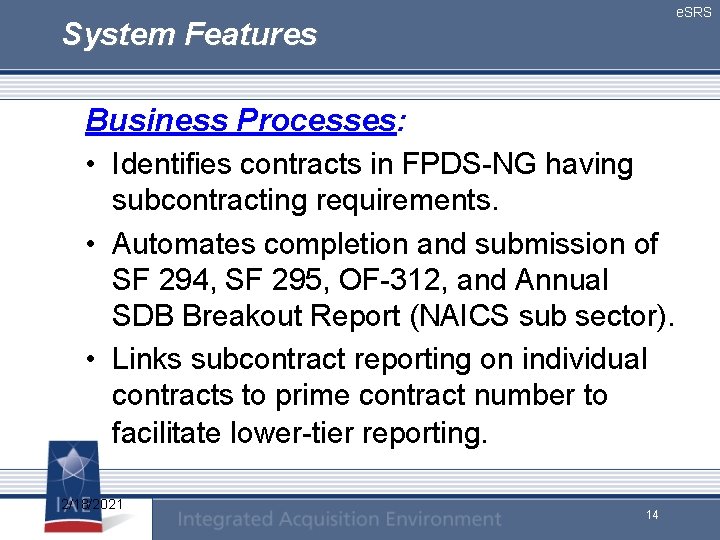 eSRS

System Features

Business Processes:

• Identifies contracts in FPDS-NG having subcontracting requirements.

• Automates completion and submission of SF 294, SF 295, OF-312, and Annual SDB Breakout Report (NAICS sub sector).

• Links subcontract reporting on individual contracts to prime contract number to facilitate lower-tier reporting.

IAE

2/18/2021

Integrated Acquisition Environment

14